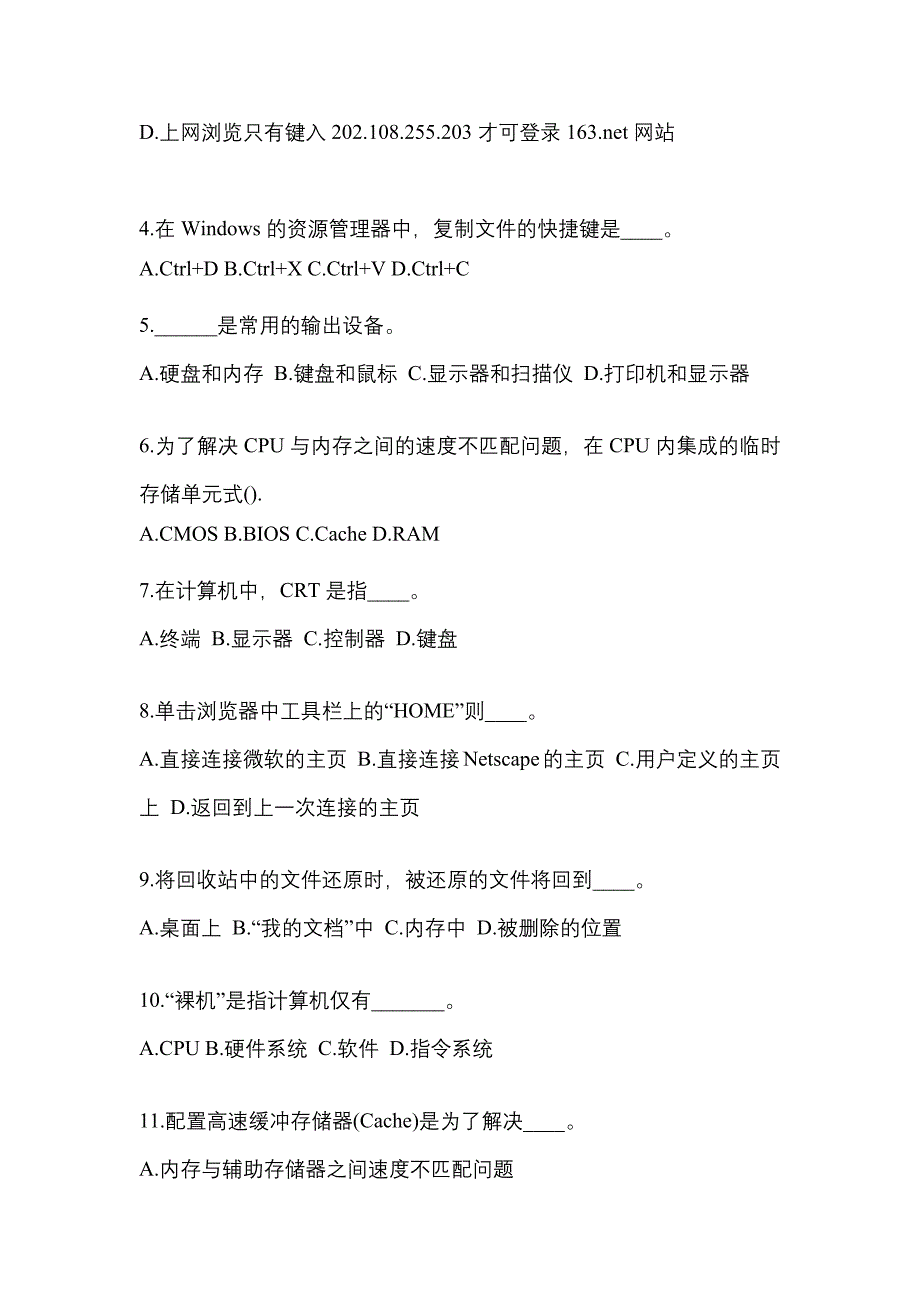 D.上网浏览只有键入 202.108.255.203 才可登录 163.net 网站

4.在 Windows 的资源管理器中，复制文件的快捷键是____。

A.Ctrl+D B.Ctrl+X C.Ctrl+V D.Ctrl+C

5.______是常用的输出设备。

A.硬盘和内存 B.键盘和鼠标 C.显示器和扫描仪 D.打印机和显示器

6.为了解决 CPU 与内存之间的速度不匹配问题，在 CPU 内集成的临时存储单元式().

A.CMOS B.BIOS C.Cache D.RAM

7.在计算机中，CRT 是指____。

A.终端 B.显示器 C.控制器 D.键盘

8.单击浏览器中工具栏上的“HOME”则____。

A.直接连接微软的主页 B.直接连接 Netscape 的主页 C.用户定义的主页上 D.返回到上一次连接的主页

9.将回收站中的文件还原时，被还原的文件将回到____。

A.桌面上 B.“我的文档”中 C.内存中 D.被删除的位置

10.“裸机”是指计算机仅有_______。

A.CPU B.硬件系统 C.软件 D.指令系统

11.配置高速缓冲存储器(Cache)是为了解决____。

A.内存与辅助存储器之间速度不匹配问题